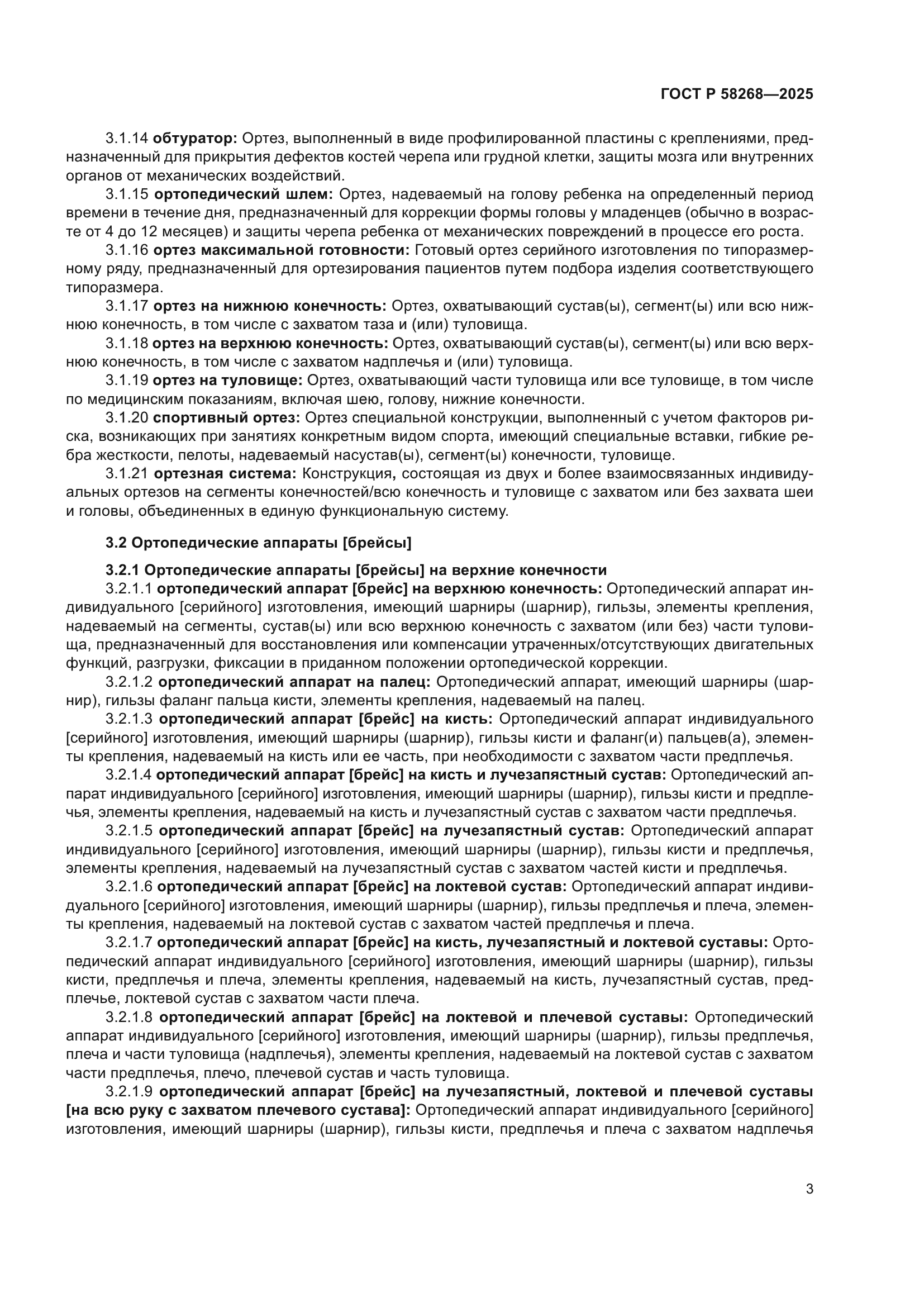 ГОСТ Р 58268—2025

3.1.14 обтуратор: Ортез, выполненный в виде профилированной пластины с креплениями, предназначенный для прикрытия дефектов костей черепа или грудной клетки, защиты мозга или внутренних органов от механических воздействий.

3.1.15 ортопедический шлем: Ортез, надеваемый на голову ребенка на определенный период времени в течение дня, предназначенный для коррекции формы головы у младенцев (обычно в возрасте от 4 до 12 месяцев) и защиты черепа ребенка от механических повреждений в процессе его роста.

3.1.16 ортез максимальной готовности: Готовый ортез серийного изготовления по типоразмерному ряду, предназначенный для ортезирования пациентов путем подбора изделия соответствующего типоразмера.

3.1.17 ортез на нижнюю конечность: Ортез, охватывающий сустав(ы), сегмент(ы) или всю нижнюю конечность, в том числе с захватом таза и (или) туловища.

3.1.18 ортез на верхнюю конечность: Ортез, охватывающий сустав(ы), сегмент(ы) или всю верхнюю конечность, в том числе с захватом надплечья и (или) туловища.

3.1.19 ортез на туловище: Ортез, охватывающий части туловища или все туловище, в том числе по медицинским показаниям, включая шею, голову, нижние конечности.

3.1.20 спортивный ортез: Ортез специальной конструкции, выполненный с учетом факторов риска, возникающих при занятиях конкретным видом спорта, имеющий специальные вставки, гибкие ребра жесткости, пелоты, надеваемый насустав(ы), сегмент(ы) конечности, туловище.

3.1.21 ортезная система: Конструкция, состоящая из двух и более взаимосвязанных индивидуальных ортезов на сегменты конечностей/всю конечность и туловище с захватом или без захвата шеи и головы, объединенных в единую функциональную систему.

3.2 Ортопедические аппараты [брейсы]

3.2.1 Ортопедические аппараты [брейсы] на верхние конечности

3.2.1.1 ортопедический аппарат [брейс] на верхнюю конечность: Ортопедический аппарат индивидуального [серийного] изготовления, имеющий шарниры (шарнир), гильзы, элементы крепления, надеваемый на сегменты, сустав(ы) или всю верхнюю конечность с захватом (или без) части туловища, предназначенный для восстановления или компенсации утраченных/отсутствующих двигательных функций, разгрузки, фиксации в приданном положении ортопедической коррекции.

3.2.1.2 ортопедический аппарат на палец: Ортопедический аппарат, имеющий шарниры (шарнир), гильзы фаланг пальца кисти, элементы крепления, надеваемый на палец.

3.2.1.3 ортопедический аппарат [брейс] на кисть: Ортопедический аппарат индивидуального [серийного] изготовления, имеющий шарниры (шарнир), гильзы кисти и фаланг(и) пальцев(а), элементы крепления, надеваемый на кисть или ее часть, при необходимости с захватом части предплечья.

3.2.1.4 ортопедический аппарат [брейс] на кисть и лучезапястный сустав: Ортопедический аппарат индивидуального [серийного] изготовления, имеющий шарниры (шарнир), гильзы кисти и предплечья, элементы крепления, надеваемый на кисть и лучезапястный сустав с захватом части предплечья.

3.2.1.5 ортопедический аппарат [брейс] на лучезапястный сустав: Ортопедический аппарат индивидуального [серийного] изготовления, имеющий шарниры (шарнир), гильзы кисти и предплечья, элементы крепления, надеваемый на лучезапястный сустав с захватом частей кисти и предплечья.

3.2.1.6 ортопедический аппарат [брейс] на локтевой сустав: Ортопедический аппарат индивидуального [серийного] изготовления, имеющий шарниры (шарнир), гильзы предплечья и плеча, элементы крепления, надеваемый на локтевой сустав с захватом частей предплечья и плеча.

3.2.1.7 ортопедический аппарат [брейс] на кисть, лучезапястный и локтевой суставы: Ортопедический аппарат индивидуального [серийного] изготовления, имеющий шарниры (шарнир), гильзы кисти, предплечья и плеча, элементы крепления, надеваемый на кисть, лучезапястный сустав, предплечье, локтевой сустав с захватом части плеча.

3.2.1.8 ортопедический аппарат [брейс] на локтевой и плечевой суставы: Ортопедический аппарат индивидуального [серийного] изготовления, имеющий шарниры (шарнир), гильзы предплечья, плеча и части туловища (надплечья), элементы крепления, надеваемый на локтевой сустав с захватом части предплечья, плечо, плечевой сустав и часть туловища.

3.2.1.9 ортопедический аппарат [брейс] на лучезапястный, локтевой и плечевой суставы [на всю руку с захватом плечевого сустава]: Ортопедический аппарат индивидуального [серийного] изготовления, имеющий шарниры (шарнир), гильзы кисти, предплечья и плеча с захватом надплечья

3